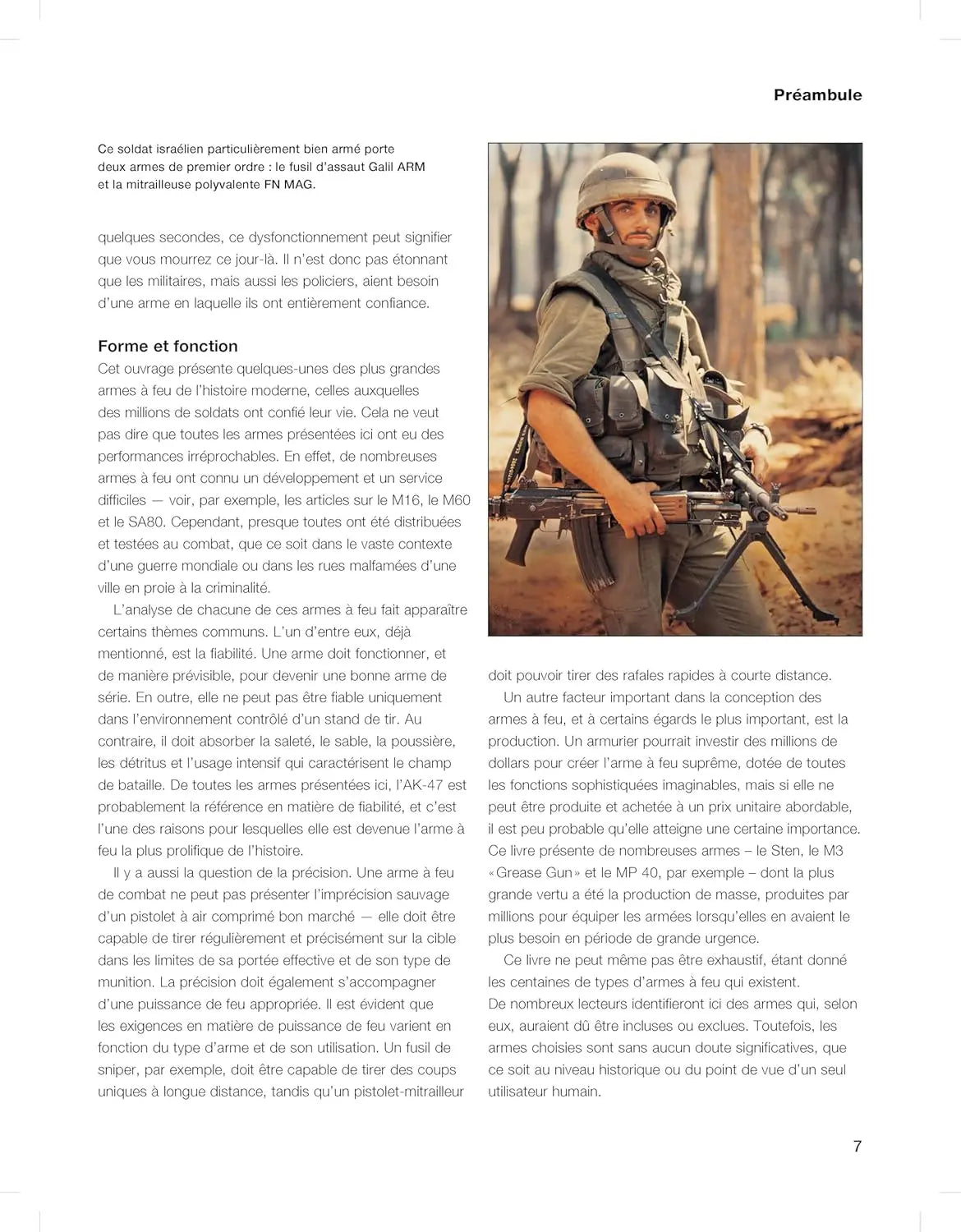 Préambule

Ce soldat israélien particulièrement bien armé porte deux armes de premier ordre : le fusil d'assaut Galil ARM et la mitrailleuse polyvalente FN MAG.

quelques secondes, ce dysfonctionnement peut signifier que vous mourrez ce jour-là. Il n'est donc pas étonnant que les militaires, mais aussi les policiers, aient besoin d'une arme en laquelle ils ont entièrement confiance.

Forme et fonction
Cet ouvrage présente quelques-unes des plus grandes armes à feu de l'histoire moderne, celles auxquelles des millions de soldats ont confié leur vie. Cela ne veut pas dire que toutes les armes présentées ici ont eu des performances irréprochables. En effet, de nombreuses armes à feu ont connu un développement et un service difficiles — voir, par exemple, les articles sur le M16, le M60 et le SA80. Cependant, presque toutes ont été distribuées et testées au combat, que ce soit dans le vaste contexte d'une guerre mondiale ou dans les rues malfamées d'une ville en proie à la criminalité.

L'analyse de chacune de ces armes à feu fait apparaître certains thèmes communs. L'un d'entre eux, déjà mentionné, est la fiabilité. Une arme doit fonctionner, et de manière prévisible, pour devenir une bonne arme de série. En outre, elle ne peut pas être fiable uniquement dans l'environnement contrôlé d'un stand de tir. Au contraire, il doit absorber la saleté, le sable, la poussière, les détritus et l'usage intensif qui caractérisent le champ de bataille. De toutes les armes présentées ici, l'AK-47 est probablement la référence en matière de fiabilité, et c'est l'une des raisons pour lesquelles elle est devenue l'arme à feu la plus prolifique de l'histoire.

Il y a aussi la question de la précision. Une arme à feu de combat ne peut pas présenter l'imprécision sauvage d'un pistolet à air comprimé bon marché — elle doit être capable de tirer régulièrement et précisément sur la cible dans les limites de sa portée effective et de son type de munition. La précision doit également s'accompagner d'une puissance de feu appropriée. Il est évident que les exigences en matière de puissance de feu varient en fonction du type d'arme et de son utilisation. Un fusil de sniper, par exemple, doit être capable de tirer des coups uniques à longue distance, tandis qu'un pistolet-mitrailleur doit pouvoir tirer des rafales rapides à courte distance.

Un autre facteur important dans la conception des armes à feu, et à certains égards le plus important, est la production. Un armurier pourrait investir des millions de dollars pour créer l'arme à feu suprême, dotée de toutes les fonctions sophistiquées imaginables, mais si elle ne peut être produite et achetée à un prix unitaire abordable, il est peu probable qu'elle atteigne une certaine importance. Ce livre présente de nombreuses armes – le Sten, le M3 «Grease Gun» et le MP 40, par exemple – dont la plus grande vertu a été la production de masse, produites par millions pour équiper les armées lorsqu'elles en avaient le plus besoin en période de grande urgence.

Ce livre ne peut même pas être exhaustif, étant donné les centaines de types d'armes à feu qui existent. De nombreux lecteurs identifieront ici des armes qui, selon eux, auraient dû être incluses ou exclues. Toutefois, les armes choisies sont sans aucun doute significatives, que ce soit au niveau historique ou du point de vue d'un seul utilisateur humain.

7